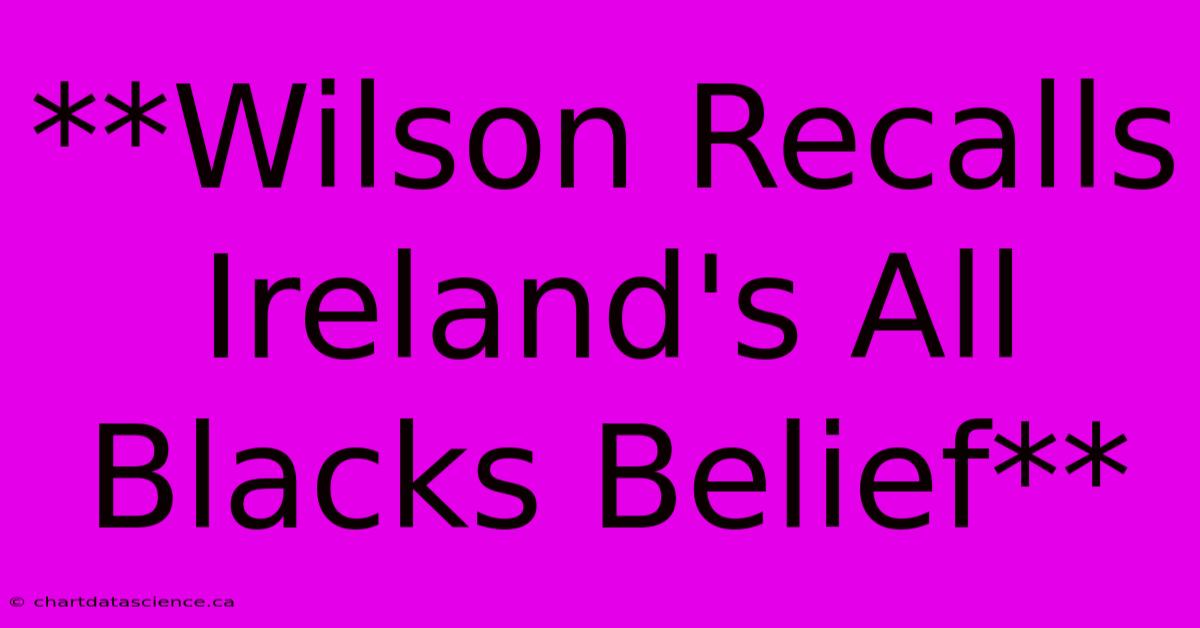 **Wilson Recalls Ireland's All Blacks Belief**

© chartdatascience.ca